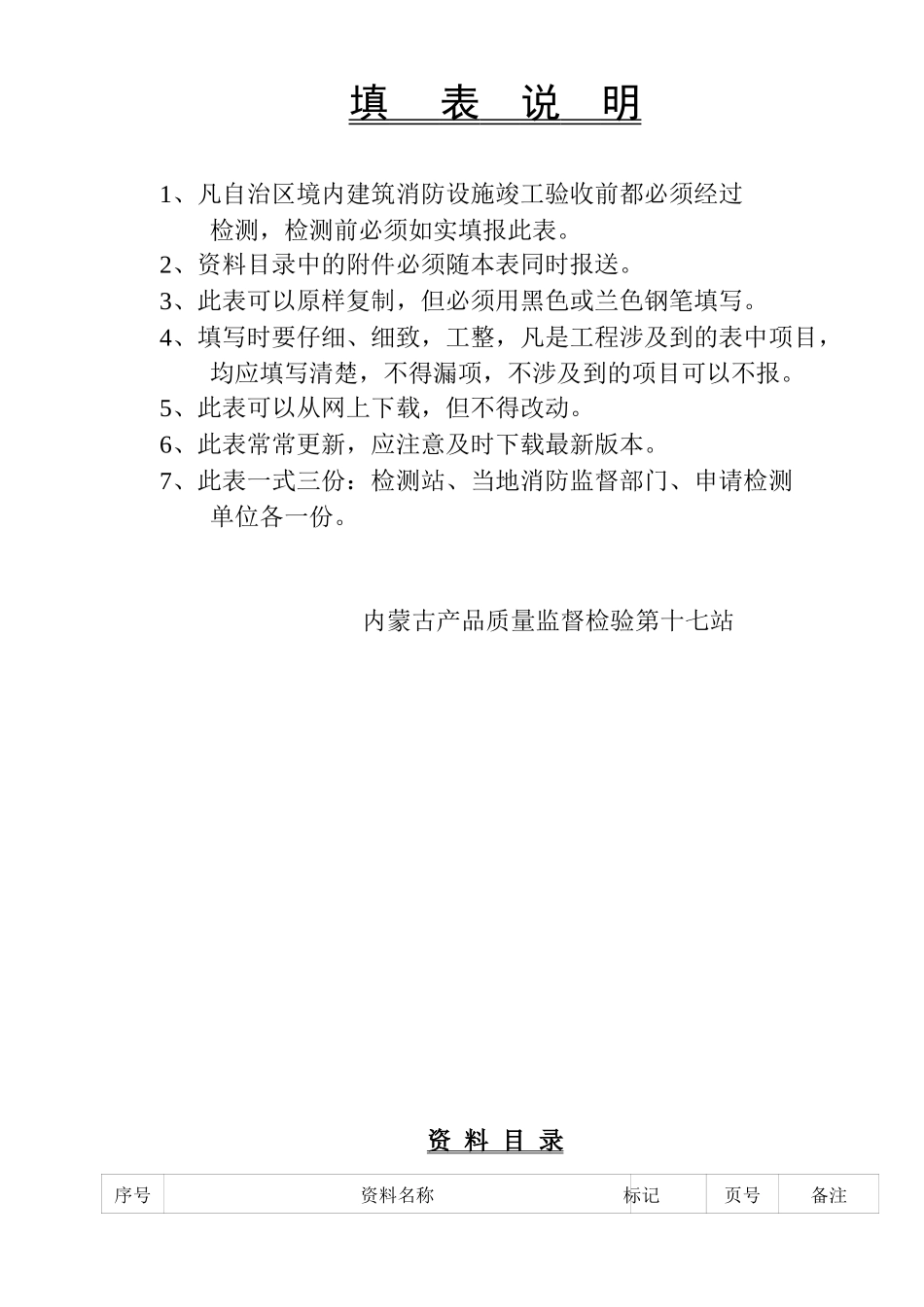 填　表　说　明

1、凡自治区境内建筑消防设施竣工验收前都必须经过检测，检测前必须如实填报此表。

2、资料目录中的附件必须随本表同时报送。

3、此表可以原样复制，但必须用黑色或兰色钢笔填写。

4、填写时要仔细、细致，工整，凡是工程涉及到的表中项目，均应填写清楚，不得漏项，不涉及到的项目可以不报。

5、此表可以从网上下载，但不得改动。

6、此表常常更新，应注意及时下载最新版本。

7、此表一式三份：检测站、当地消防监督部门、申请检测单位各一份。

内蒙古产品质量监督检验第十七站

资 料 目 录

| 序号 | 资料名称 | 标记 | 页号 | 备注 |
|---|---|---|---|---|